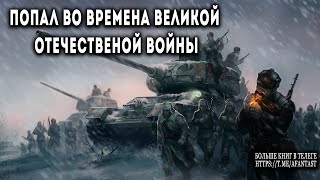 ПОПАЛ ВО ВРЕМЕНА ВЕЛИКОЙ ОТЕЧЕСТВЕНОЙ ВОЙНЫ

БОЛЬШЕ КНИГ В ТЕЛЕГЕ
HTTPS://T.ME/AFANTAST